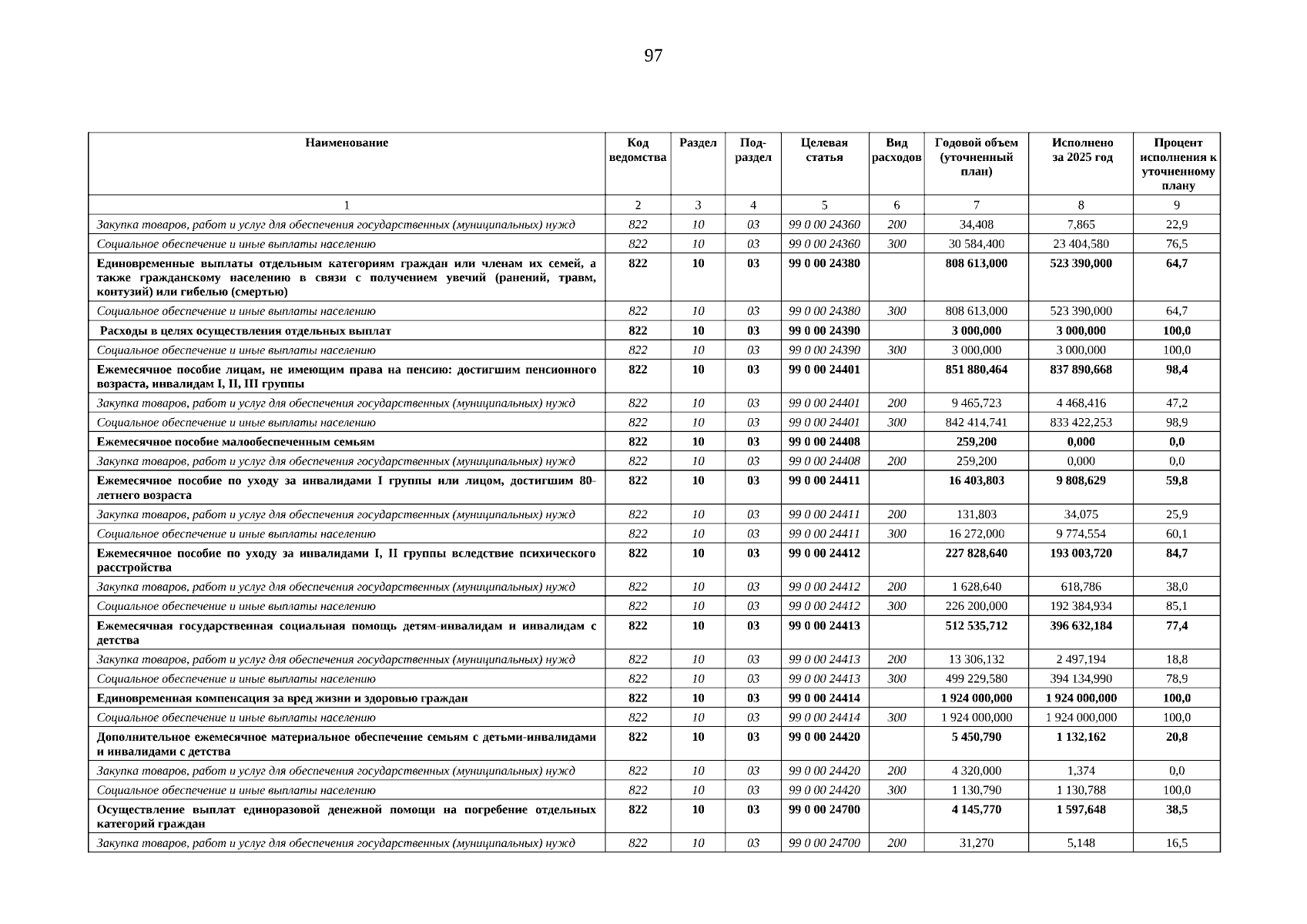 97

| Наименование | Код ведомства | Раздел | Под-раздел | Целевая статья | Вид расходов | Годовой объем (уточненный план) | Исполнено за 2025 год | Процент исполнения к уточненному плану |
|---|---|---|---|---|---|---|---|---|
| 1 | 2 | 3 | 4 | 5 | 6 | 7 | 8 | 9 |
| Закупка товаров, работ и услуг для обеспечения государственных (муниципальных) нужд | 822 | 10 | 03 | 99 0 00 24360 | 200 | 34,408 | 7,865 | 22,9 |
| Социальное обеспечение и иные выплаты населению | 822 | 10 | 03 | 99 0 00 24360 | 300 | 30 584,400 | 23 404,580 | 76,5 |
| Единовременные выплаты отдельным категориям граждан или членам их семей, а также гражданскому населению в связи с получением увечий (ранений, травм, контузий) или гибелью (смертью) | 822 | 10 | 03 | 99 0 00 24380 |  | 808 613,000 | 523 390,000 | 64,7 |
| Социальное обеспечение и иные выплаты населению | 822 | 10 | 03 | 99 0 00 24380 | 300 | 808 613,000 | 523 390,000 | 64,7 |
| Расходы в целях осуществления отдельных выплат | 822 | 10 | 03 | 99 0 00 24390 |  | 3 000,000 | 3 000,000 | 100,0 |
| Социальное обеспечение и иные выплаты населению | 822 | 10 | 03 | 99 0 00 24390 | 300 | 3 000,000 | 3 000,000 | 100,0 |
| Ежемесячное пособие лицам, не имеющим права на пенсию: достигшим пенсионного возраста, инвалидам I, II, III группы | 822 | 10 | 03 | 99 0 00 24401 |  | 851 880,464 | 837 890,668 | 98,4 |
| Закупка товаров, работ и услуг для обеспечения государственных (муниципальных) нужд | 822 | 10 | 03 | 99 0 00 24401 | 200 | 9 465,723 | 4 468,416 | 47,2 |
| Социальное обеспечение и иные выплаты населению | 822 | 10 | 03 | 99 0 00 24401 | 300 | 842 414,741 | 833 422,253 | 98,9 |
| Ежемесячное пособие малообеспеченным семьям | 822 | 10 | 03 | 99 0 00 24408 |  | 259,200 | 0,000 | 0,0 |
| Закупка товаров, работ и услуг для обеспечения государственных (муниципальных) нужд | 822 | 10 | 03 | 99 0 00 24408 | 200 | 259,200 | 0,000 | 0,0 |
| Ежемесячное пособие по уходу за инвалидами I группы или лицом, достигшим 80-летнего возраста | 822 | 10 | 03 | 99 0 00 24411 |  | 16 403,803 | 9 808,629 | 59,8 |
| Закупка товаров, работ и услуг для обеспечения государственных (муниципальных) нужд | 822 | 10 | 03 | 99 0 00 24411 | 200 | 131,803 | 34,075 | 25,9 |
| Социальное обеспечение и иные выплаты населению | 822 | 10 | 03 | 99 0 00 24411 | 300 | 16 272,000 | 9 774,554 | 60,1 |
| Ежемесячное пособие по уходу за инвалидами I, II группы вследствие психического расстройства | 822 | 10 | 03 | 99 0 00 24412 |  | 227 828,640 | 193 003,720 | 84,7 |
| Закупка товаров, работ и услуг для обеспечения государственных (муниципальных) нужд | 822 | 10 | 03 | 99 0 00 24412 | 200 | 1 628,640 | 618,786 | 38,0 |
| Социальное обеспечение и иные выплаты населению | 822 | 10 | 03 | 99 0 00 24412 | 300 | 226 200,000 | 192 384,934 | 85,1 |
| Ежемесячная государственная социальная помощь детям-инвалидам и инвалидам с детства | 822 | 10 | 03 | 99 0 00 24413 |  | 512 535,712 | 396 632,184 | 77,4 |
| Закупка товаров, работ и услуг для обеспечения государственных (муниципальных) нужд | 822 | 10 | 03 | 99 0 00 24413 | 200 | 13 306,132 | 2 497,194 | 18,8 |
| Социальное обеспечение и иные выплаты населению | 822 | 10 | 03 | 99 0 00 24413 | 300 | 499 229,580 | 394 134,990 | 78,9 |
| Единовременная компенсация за вред жизни и здоровью граждан | 822 | 10 | 03 | 99 0 00 24414 |  | 1 924 000,000 | 1 924 000,000 | 100,0 |
| Социальное обеспечение и иные выплаты населению | 822 | 10 | 03 | 99 0 00 24414 | 300 | 1 924 000,000 | 1 924 000,000 | 100,0 |
| Дополнительное ежемесячное материальное обеспечение семьям с детьми-инвалидами и инвалидами с детства | 822 | 10 | 03 | 99 0 00 24420 |  | 5 450,790 | 1 132,162 | 20,8 |
| Закупка товаров, работ и услуг для обеспечения государственных (муниципальных) нужд | 822 | 10 | 03 | 99 0 00 24420 | 200 | 4 320,000 | 1,374 | 0,0 |
| Социальное обеспечение и иные выплаты населению | 822 | 10 | 03 | 99 0 00 24420 | 300 | 1 130,790 | 1 130,788 | 100,0 |
| Осуществление выплат единоразовой денежной помощи на погребение отдельных категорий граждан | 822 | 10 | 03 | 99 0 00 24700 |  | 4 145,770 | 1 597,648 | 38,5 |
| Закупка товаров, работ и услуг для обеспечения государственных (муниципальных) нужд | 822 | 10 | 03 | 99 0 00 24700 | 200 | 31,270 | 5,148 | 16,5 |